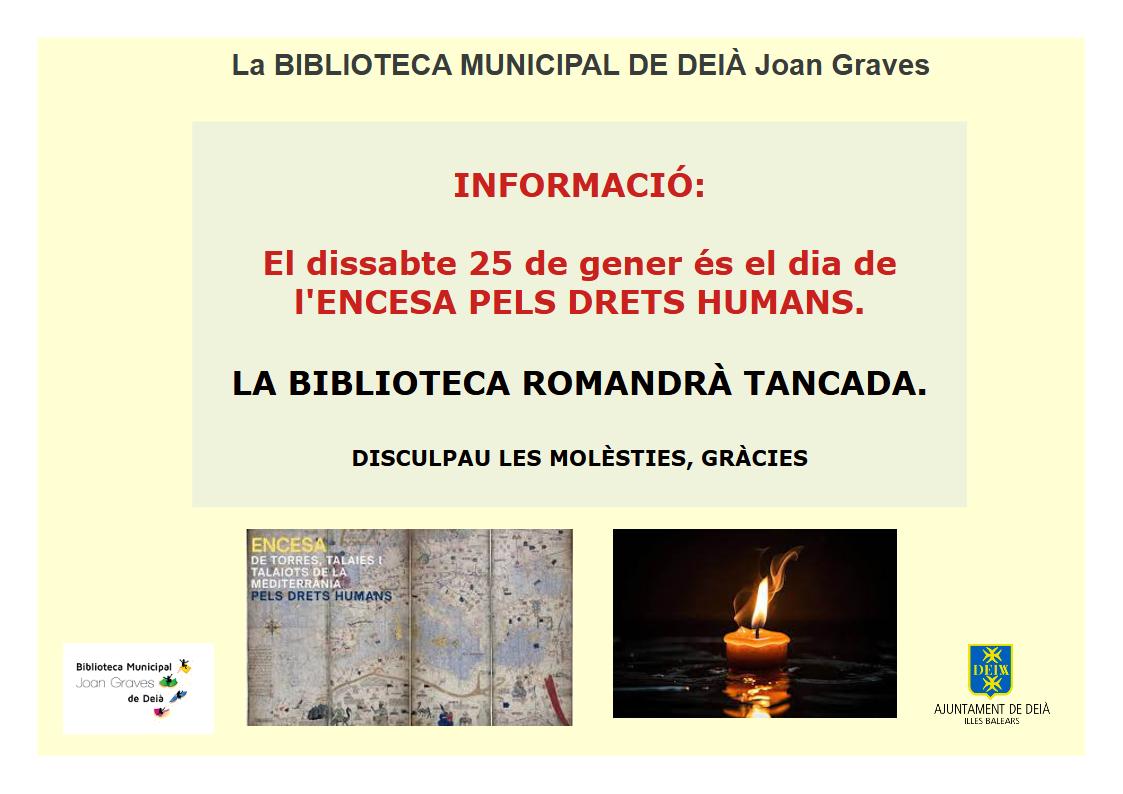 La BIBLIOTECA MUNICIPAL DE DEIÀ Joan Graves

INFORMACIÓ:

El dissabte 25 de gener és el dia de l'ENCESA PELS DRETS HUMANS.

LA BIBLIOTECA ROMANDRÀ TANCADA.

DISCULPAU LES MOLÈSTIES, GRÀCIES

Biblioteca Municipal
Joan Graves
de Deià

ENCESA
DE TORRES, TALAIES I TALAIOTS DE LA MEDITERRÀNIA
PELS DRETS HUMANS

DEIÀ

AJUNTAMENT DE DEIÀ
ILLES BALEARS